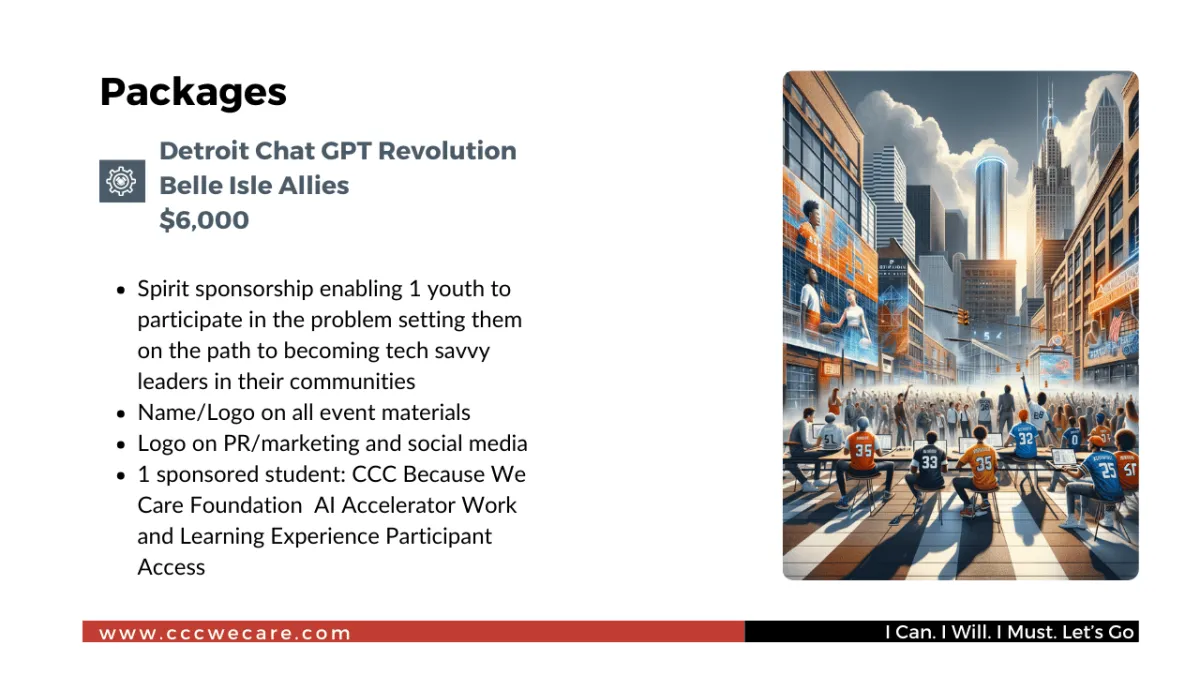 Packages

Detroit Chat GPT Revolution
Belle Isle Allies
$6,000

- Spirit sponsorship enabling 1 youth to participate in the problem setting them on the path to becoming tech savvy leaders in their communities
- Name/Logo on all event materials
- Logo on PR/marketing and social media
- 1 sponsored student: CCC Because We Care Foundation  AI Accelerator Work and Learning Experience Participant Access

www.cccwecare.com

I Can. I Will. I Must. Let's Go